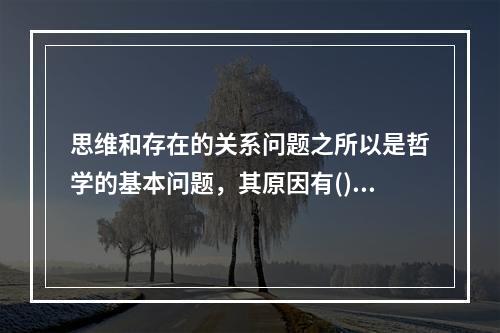 思维和存在的关系问题之所以是哲学的基本问题，其原因有()...